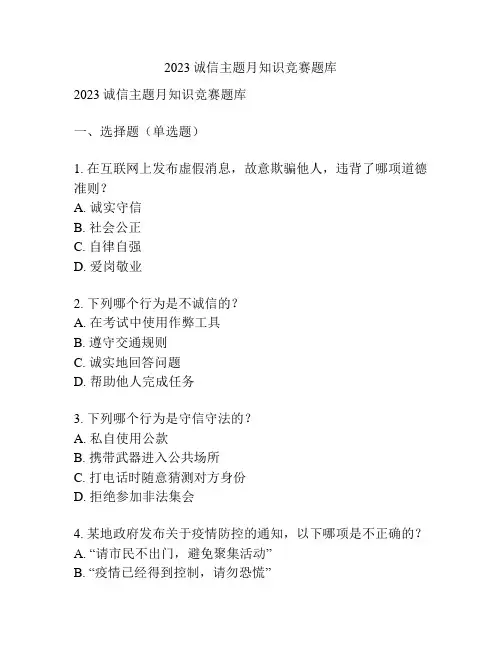 2023 诚信主题月知识竞赛题库

2023 诚信主题月知识竞赛题库

一、选择题（单选题）

1. 在互联网上发布虚假消息，故意欺骗他人，违背了哪项道德准则？
A. 诚实守信
B. 社会公正
C. 自律自强
D. 爱岗敬业

2. 下列哪个行为是不诚信的？
A. 在考试中使用作弊工具
B. 遵守交通规则
C. 诚实地回答问题
D. 帮助他人完成任务

3. 下列哪个行为是守信守法的？
A. 私自使用公款
B. 携带武器进入公共场所
C. 打电话时随意猜测对方身份
D. 拒绝参加非法集会

4. 某地政府发布关于疫情防控的通知，以下哪项是不正确的？
A. “请市民不出门，避免聚集活动”
B. “疫情已经得到控制，请勿恐慌”